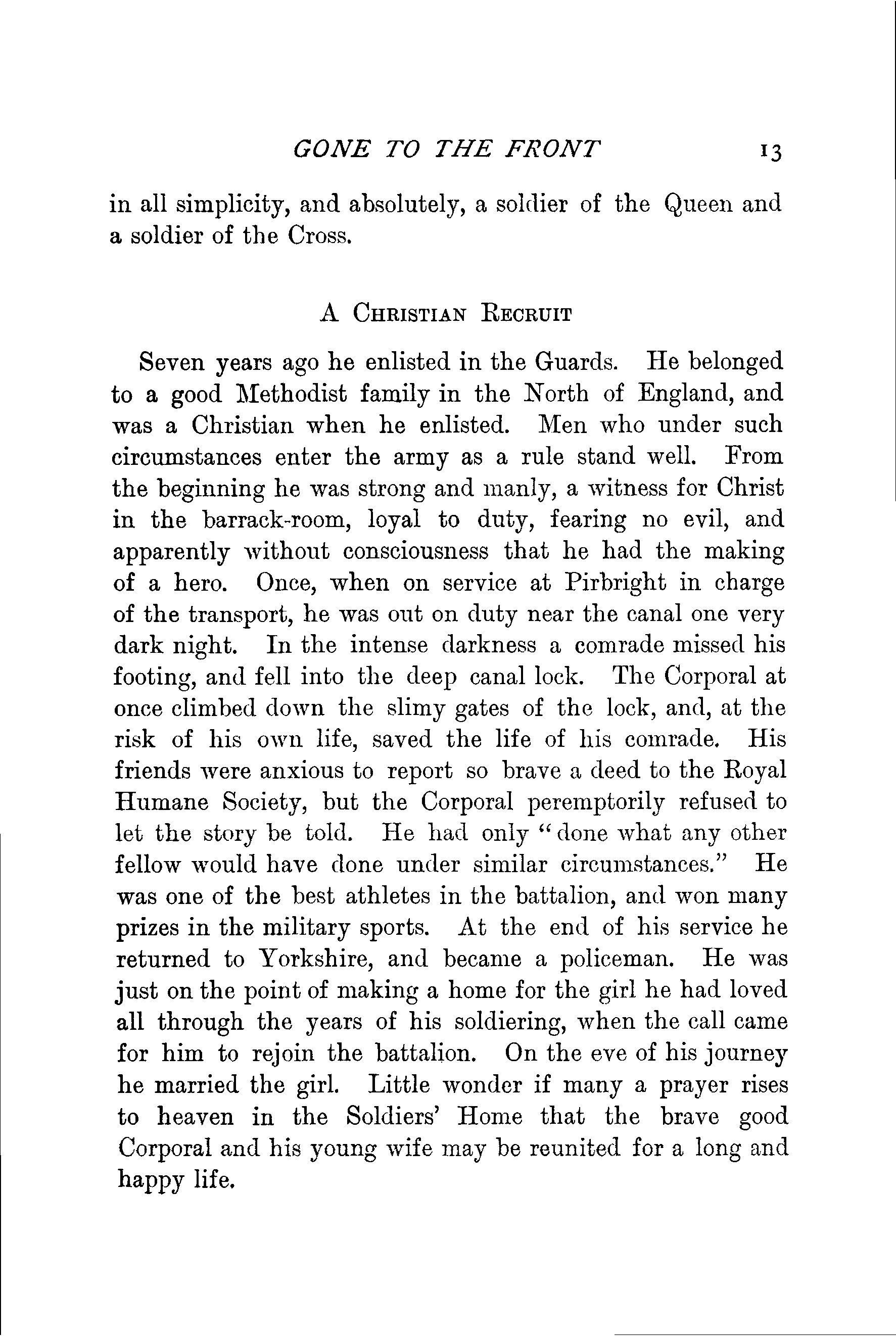 GONE TO THE FRONT 13

in all simplicity, and absolutely, a soldier of the Queen and a soldier of the Cross.

A Christian Recruit

Seven years ago he enlisted in the Guards. He belonged to a good Methodist family in the North of England, and was a Christian when he enlisted. Men who under such circumstances enter the army as a rule stand well. From the beginning he was strong and manly, a witness for Christ in the barrack-room, loyal to duty, fearing no evil, and apparently without consciousness that he had the making of a hero. Once, when on service at Pirbright in charge of the transport, he was out on duty near the canal one very dark night. In the intense darkness a comrade missed his footing, and fell into the deep canal lock. The Corporal at once climbed down the slimy gates of the lock, and, at the risk of his own life, saved the life of his comrade. His friends were anxious to report so brave a deed to the Royal Humane Society, but the Corporal peremptorily refused to let the story be told. He had only "done what any other fellow would have done under similar circumstances." He was one of the best athletes in the battalion, and won many prizes in the military sports. At the end of his service he returned to Yorkshire, and became a policeman. He was just on the point of making a home for the girl he had loved all through the years of his soldiering, when the call came for him to rejoin the battalion. On the eve of his journey he married the girl. Little wonder if many a prayer rises to heaven in the Soldiers' Home that the brave good Corporal and his young wife may be reunited for a long and happy life.